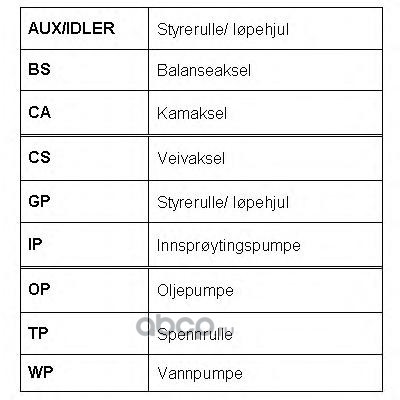 | AUX/IDLER | Styrerulle/ løpehjul |
|---|---|
| BS | Balanseaksel |
| CA | Kamaksel |
| CS | Veivaksel |
| GP | Styrerulle/ løpehjul |
| IP | Innsprøytingspumpe |
| OP | Oljepumpe |
| TP | Spennrulle |
| WP | Vannpumpe |

abco.ru